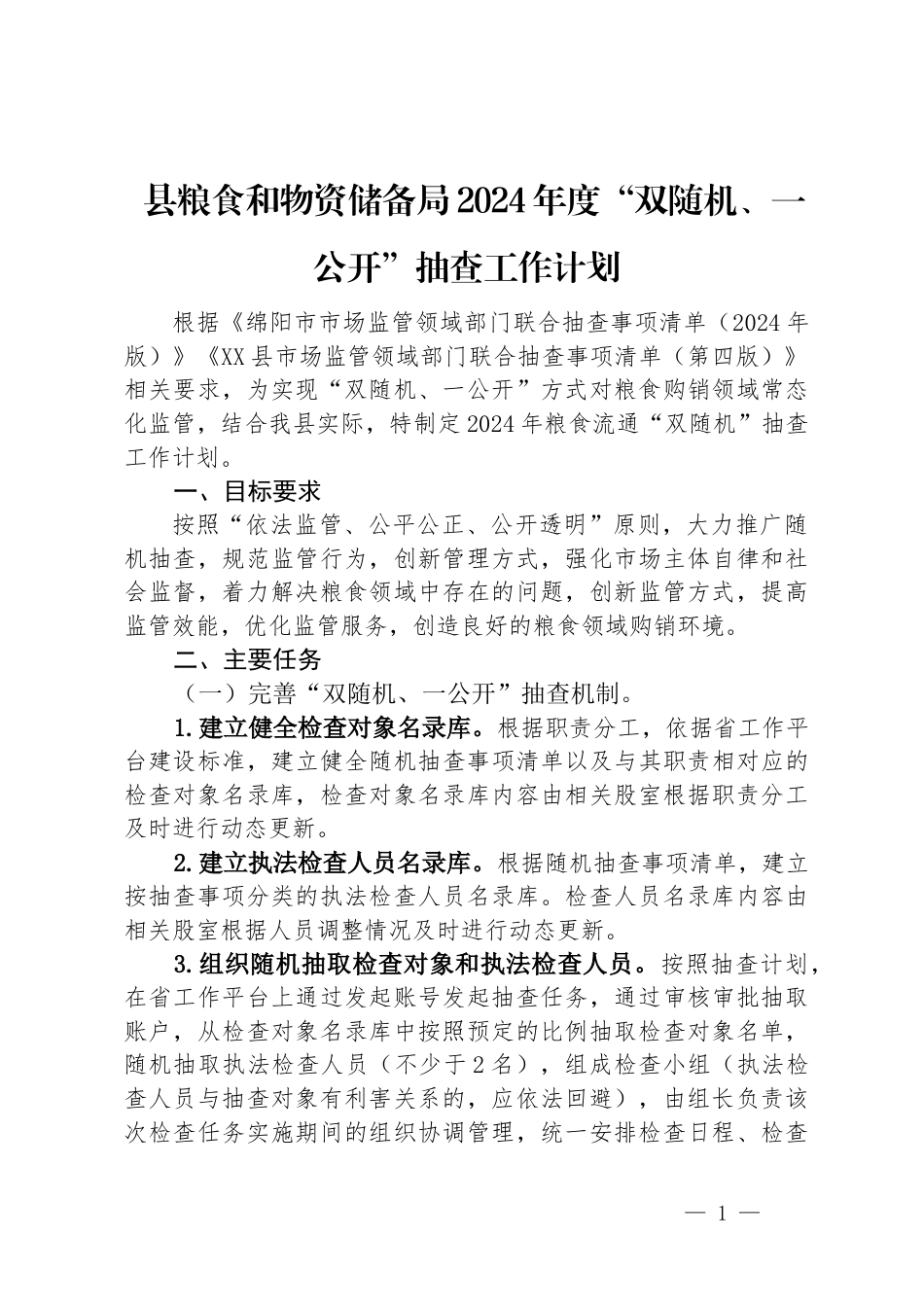 县粮食和物资储备局2024年度“双随机、一公开”抽查工作计划

根据《绵阳市市场监管领域部门联合抽查事项清单（2024年版）》《XX县市场监管领域部门联合抽查事项清单（第四版）》相关要求，为实现“双随机、一公开”方式对粮食购销领域常态化监管，结合我县实际，特制定2024年粮食流通“双随机”抽查工作计划。

一、目标要求

按照“依法监管、公平公正、公开透明”原则，大力推广随机抽查，规范监管行为，创新管理方式，强化市场主体自律和社会监督，着力解决粮食领域中存在的问题，创新监管方式，提高监管效能，优化监管服务，创造良好的粮食领域购销环境。

二、主要任务

（一）完善“双随机、一公开”抽查机制。

1.建立健全检查对象名录库。根据职责分工，依据省工作平台建设标准，建立健全随机抽查事项清单以及与其职责相对应的检查对象名录库，检查对象名录库内容由相关股室根据职责分工及时进行动态更新。

2.建立执法检查人员名录库。根据随机抽查事项清单，建立按抽查事项分类的执法检查人员名录库。检查人员名录库内容由相关股室根据人员调整情况及时进行动态更新。

3.组织随机抽取检查对象和执法检查人员。按照抽查计划，在省工作平台上通过发起账号发起抽查任务，通过审核审批抽取账户，从检查对象名录库中按照预定的比例抽取检查对象名单，随机抽取执法检查人员（不少于2名），组成检查小组（执法检查人员与抽查对象有利害关系的，应依法回避），由组长负责该次检查任务实施期间的组织协调管理，统一安排检查日程、检查

— 1 —